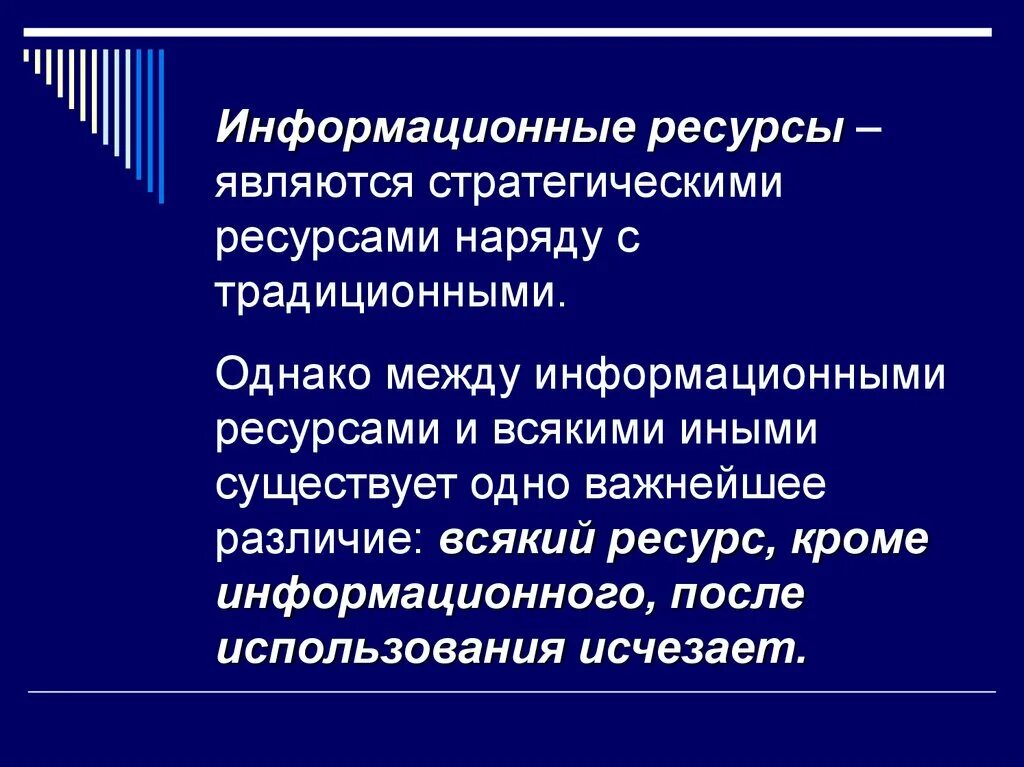 Информационные ресурсы – являются стратегическими ресурсами наряду с традиционными.

Однако между информационными ресурсами и всякими иными существует одно важнейшее различие: всякий ресурс, кроме информационного, после использования исчезает.